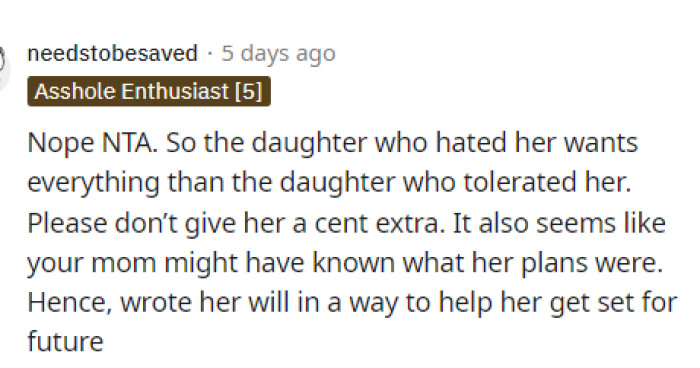 needstobesaved · 5 days ago
Asshole Enthusiast [5]

Nope NTA. So the daughter who hated her wants everything than the daughter who tolerated her. Please don't give her a cent extra. It also seems like your mom might have known what her plans were. Hence, wrote her will in a way to help her get set for future